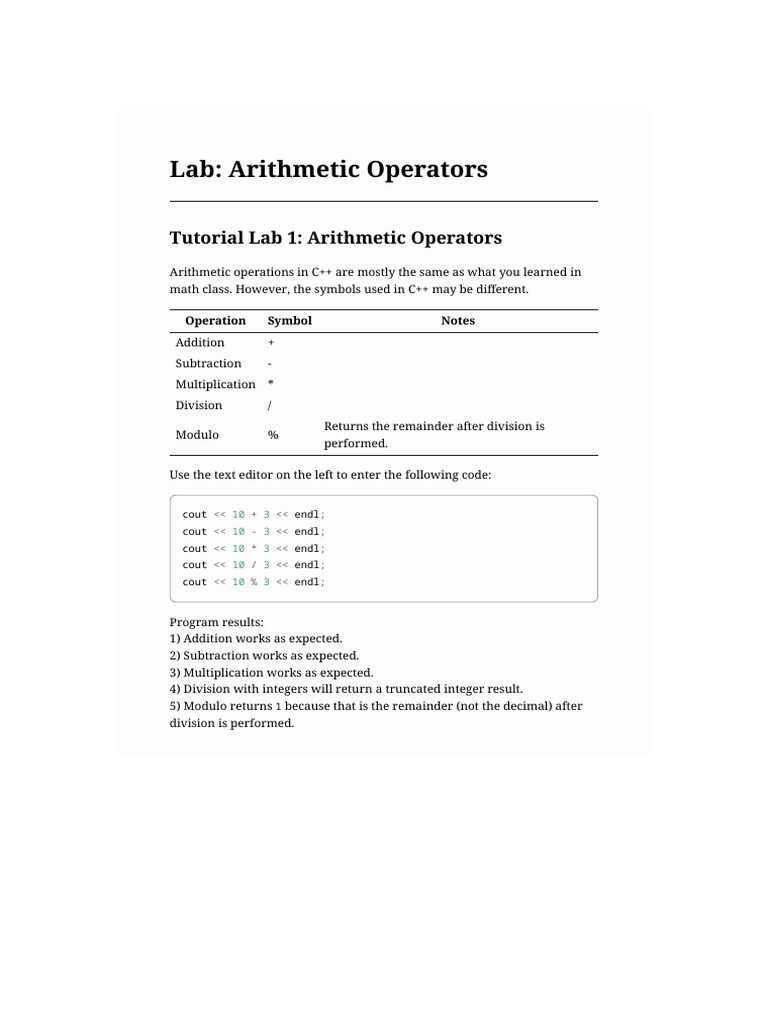 Lab: Arithmetic Operators

Tutorial Lab 1: Arithmetic Operators

Arithmetic operations in C++ are mostly the same as what you learned in math class. However, the symbols used in C++ may be different.

| Operation | Symbol | Notes |
|---|---|---|
| Addition | + | |
| Subtraction | - | |
| Multiplication | * | |
| Division | / | |
| Modulo | % | Returns the remainder after division is performed. |

Use the text editor on the left to enter the following code:

cout << 10 + 3 << endl;
cout << 10 - 3 << endl;
cout << 10 * 3 << endl;
cout << 10 / 3 << endl;
cout << 10 % 3 << endl;

Program results:
1) Addition works as expected.
2) Subtraction works as expected.
3) Multiplication works as expected.
4) Division with integers will return a truncated integer result.
5) Modulo returns 1 because that is the remainder (not the decimal) after division is performed.